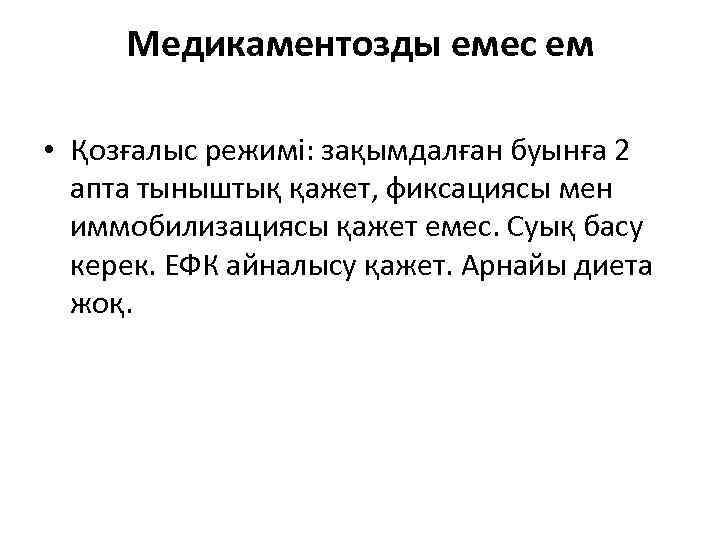 Медикаментозды емес ем

• Қозғалыс режимі: зақымдалған буынға 2 апта тыныштық қажет, фиксациясы мен иммобилизациясы қажет емес. Суық басу керек. ЕФК айналысу қажет. Арнайы диета жоқ.